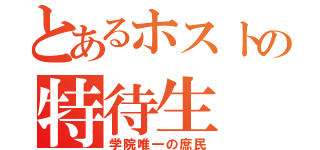 とあるホストの
特待生
学院唯一の庶民